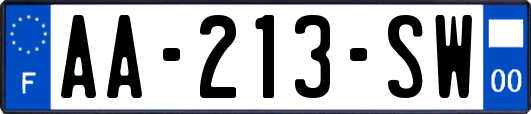 F
AA-213-SW
00